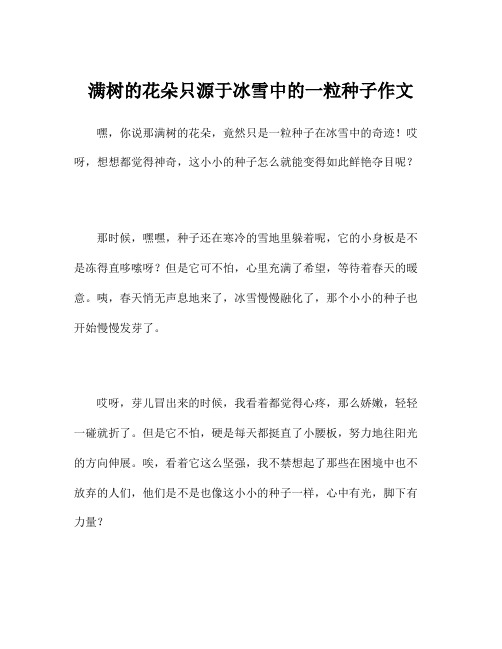 满树的花朵只源于冰雪中的一粒种子作文

嘿，你说那满树的花朵，竟然只是一粒种子在冰雪中的奇迹！哎呀，想想都觉得神奇，这小小的种子怎么就能变得如此鲜艳夺目呢？

那时候，嘿嘿，种子还在寒冷的雪地里躲着呢，它的小身板是不是冻得直哆嗦呀？但是它可不怕，心里充满了希望，等待着春天的暖意。咦，春天悄无声息地来了，冰雪慢慢融化了，那个小小的种子也开始慢慢发芽了。

哎呀，芽儿冒出来的时候，我看着都觉得心疼，那么娇嫩，轻轻一碰就折了。但是它不怕，硬是每天都挺直了小腰板，努力地往阳光的方向伸展。唉，看着它这么坚强，我不禁想起了那些在困境中也不放弃的人们，他们是不是也像这小小的种子一样，心中有光，脚下有力量？